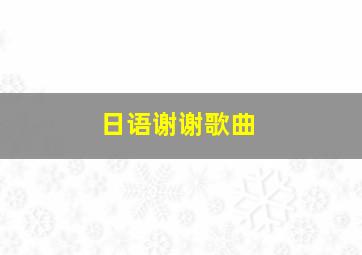 日语谢谢歌曲